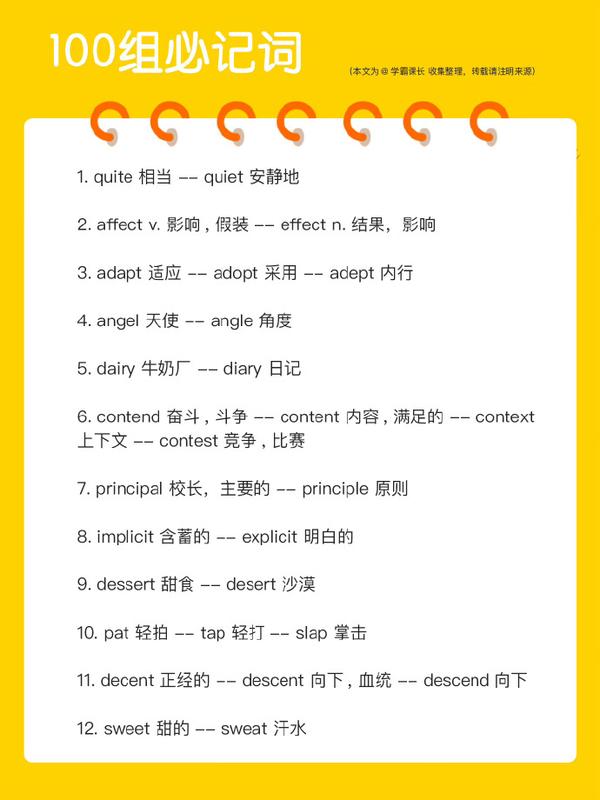 100组必记词

（本文为 @ 学霸课长 收集整理，转载请注明来源）

1. quite 相当 -- quiet 安静地

2. affect v. 影响 , 假装 -- effect n. 结果，影响

3. adapt 适应 -- adopt 采用 -- adept 内行

4. angel 天使 -- angle 角度

5. dairy 牛奶厂 -- diary 日记

6. contend 奋斗 , 斗争 -- content 内容 , 满足的 -- context 上下文 -- contest 竞争 , 比赛

7. principal 校长，主要的 -- principle 原则

8. implicit 含蓄的 -- explicit 明白的

9. dessert 甜食 -- desert 沙漠

10. pat 轻拍 -- tap 轻打 -- slap 掌击

11. decent 正经的 -- descent 向下 , 血统 -- descend 向下

12. sweet 甜的 -- sweat 汗水